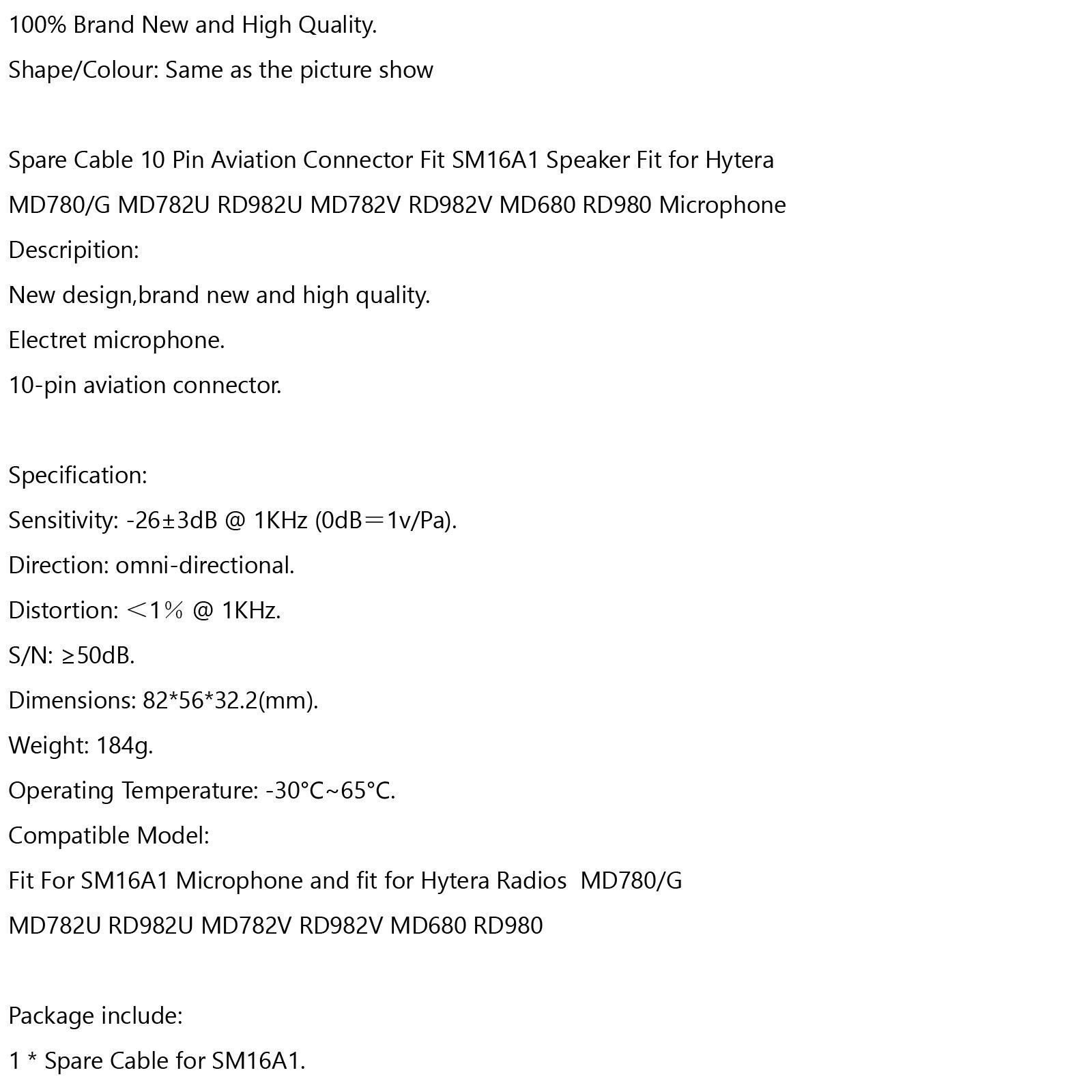 100% Brand New and High Quality.

Shape/Colour: Same as the picture show

Spare Cable 10 Pin Aviation Connector Fit SM16A1 Speaker Fit for Hytera MD780/G MD782U RD982U MD782V RD982V MD680 RD980 Microphone

Descripition:

New design,brand new and high quality.

Electret microphone.

10-pin aviation connector.

Specification:

Sensitivity: -26±3dB @ 1KHz (0dB＝1v/Pa).

Direction: omni-directional.

Distortion: ＜1％ @ 1KHz.

S/N: ≥50dB.

Dimensions: 82*56*32.2(mm).

Weight: 184g.

Operating Temperature: -30°C~65°C.

Compatible Model:

Fit For SM16A1 Microphone and fit for Hytera Radios MD780/G MD782U RD982U MD782V RD982V MD680 RD980

Package include:

1 * Spare Cable for SM16A1.